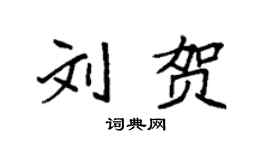 刘贺

词典网